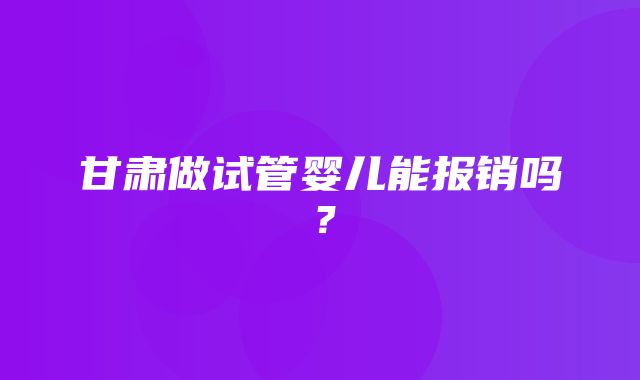 甘肃做试管婴儿能报销吗？